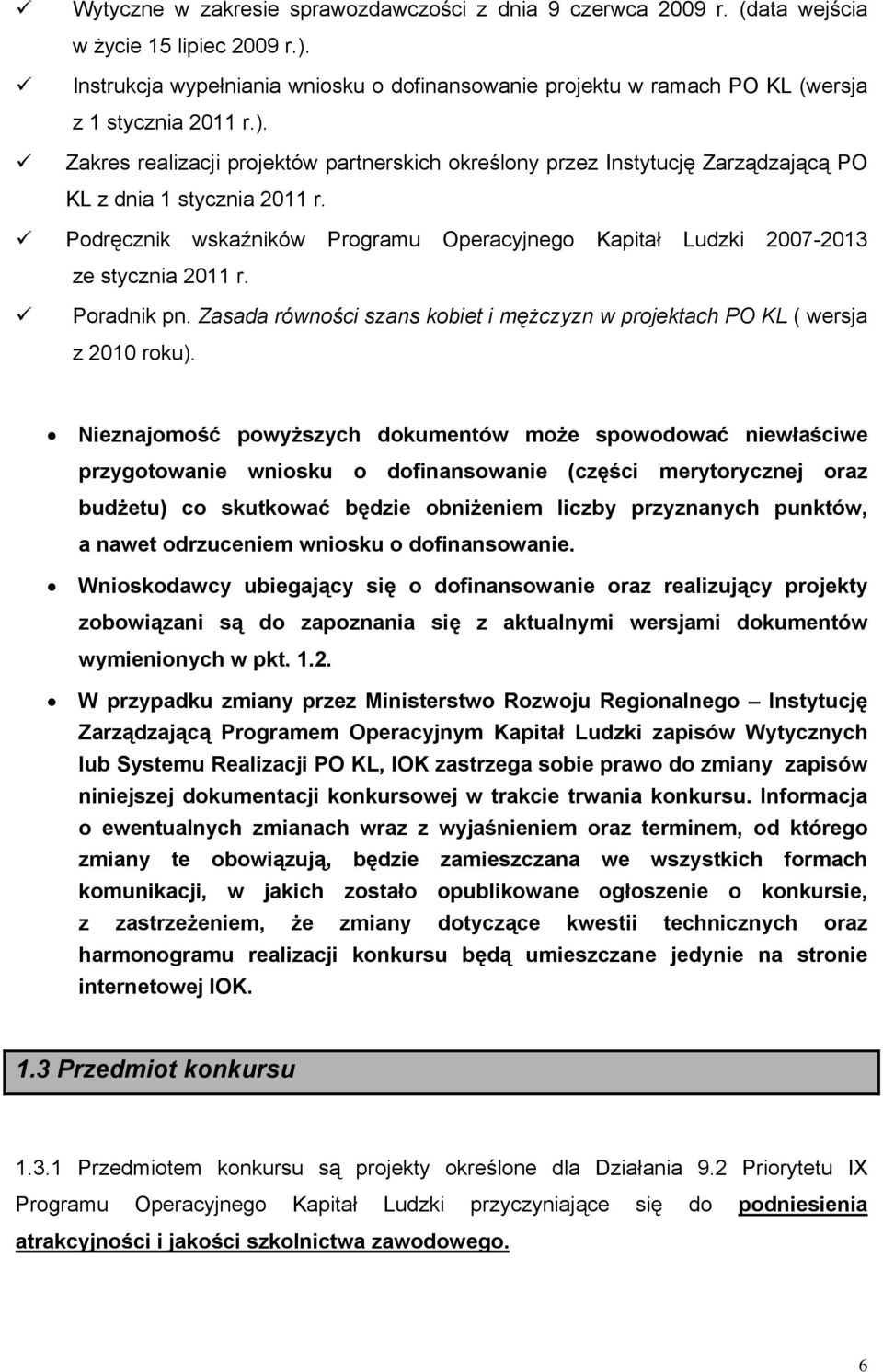 ✓ Wytyczne w zakresie sprawozdawczości z dnia 9 czerwca 2009 r. (data wejścia w życie 15 lipiec 2009 r.).

✓ Instrukcja wypełniania wniosku o dofinansowanie projektu w ramach PO KL (wersja z 1 stycznia 2011 r.).

✓ Zakres realizacji projektów partnerskich określony przez Instytucję Zarządzającą PO KL z dnia 1 stycznia 2011 r.

✓ Podręcznik wskaźników Programu Operacyjnego Kapitał Ludzki 2007-2013 ze stycznia 2011 r.

✓ Poradnik pn. Zasada równości szans kobiet i mężczyzn w projektach PO KL ( wersja z 2010 roku).

• Nieznajomość powyższych dokumentów może spowodować niewłaściwe przygotowanie wniosku o dofinansowanie (części merytorycznej oraz budżetu) co skutkować będzie obniżeniem liczby przyznanych punktów, a nawet odrzuceniem wniosku o dofinansowanie.

• Wnioskodawcy ubiegający się o dofinansowanie oraz realizujący projekty zobowiązani są do zapoznania się z aktualnymi wersjami dokumentów wymienionych w pkt. 1.2.

• W przypadku zmiany przez Ministerstwo Rozwoju Regionalnego – Instytucję Zarządzającą Programem Operacyjnym Kapitał Ludzki zapisów Wytycznych lub Systemu Realizacji PO KL, IOK zastrzega sobie prawo do zmiany zapisów niniejszej dokumentacji konkursowej w trakcie trwania konkursu. Informacja o ewentualnych zmianach wraz z wyjaśnieniem oraz terminem, od którego zmiany te obowiązują, będzie zamieszczana we wszystkich formach komunikacji, w jakich zostało opublikowane ogłoszenie o konkursie, z zastrzeżeniem, że zmiany dotyczące kwestii technicznych oraz harmonogramu realizacji konkursu będą umieszczane jedynie na stronie internetowej IOK.

1.3 Przedmiot konkursu

1.3.1 Przedmiotem konkursu są projekty określone dla Działania 9.2 Priorytetu IX Programu Operacyjnego Kapitał Ludzki przyczyniające się do podniesienia atrakcyjności i jakości szkolnictwa zawodowego.

6